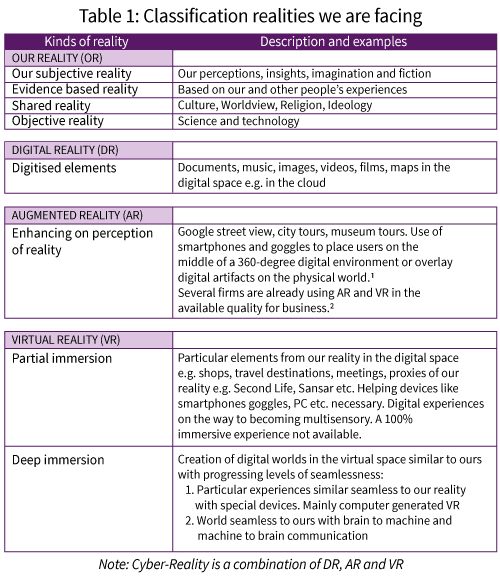 Table 1: Classification realities we are facing

| Kinds of reality | Description and examples |
|---|---|
| OUR REALITY (OR) | |
| Our subjective reality | Our perceptions, insights, imagination and fiction |
| Evidence based reality | Based on our and other people's experiences |
| Shared reality | Culture, Worldview, Religion, Ideology |
| Objective reality | Science and technology |
| DIGITAL REALITY (DR) | |
| Digitised elements | Documents, music, images, videos, films, maps in the digital space e.g. in the cloud |
| AUGMENTED REALITY (AR) | |
| Enhancing on perception of reality | Google street view, city tours, museum tours. Use of smartphones and goggles to place users on the middle of a 360-degree digital environment or overlay digital artifacts on the physical world.$^{1}$ Several firms are already using AR and VR in the available quality for business.$^{2}$ |
| VIRTUAL REALITY (VR) | |
| Partial immersion | Particular elements from our reality in the digital space e.g. shops, travel destinations, meetings, proxies of our reality e.g. Second Life, Sansar etc. Helping devices like smartphones goggles, PC etc. necessary. Digital experiences on the way to becoming multisensory. A 100% immersive experience not available. |
| Deep immersion | Creation of digital worlds in the virtual space similar to ours with progressing levels of seamlessness: 1. Particular experiences similar seamless to our reality with special devices. Mainly computer generated VR 2. World seamless to ours with brain to machine and machine to brain communication |

Note: Cyber-Reality is a combination of DR, AR and VR